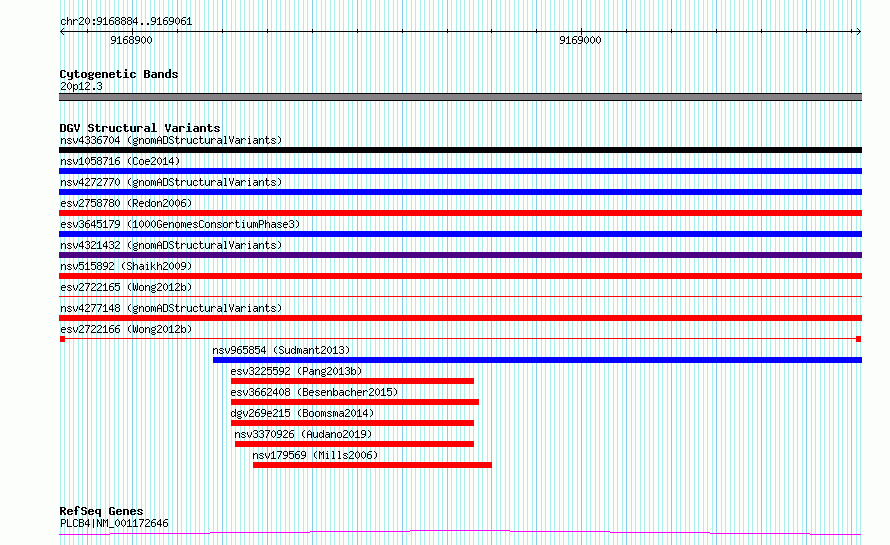 chr20:9168884..9169061

9168900

9169000

Cytogenetic Bands
20p12.3

DGV Structural Variants
nsv4336704 (gnomADStructuralVariants)
nsv1058716 (Coe2014)
nsv4272770 (gnomADStructuralVariants)
esv2758780 (Redon2006)
esv3645179 (1000GenomesConsortiumPhase3)
nsv4321432 (gnomADStructuralVariants)
nsv515892 (Shaikh2009)
esv2722165 (Wong2012b)
nsv4277148 (gnomADStructuralVariants)
esv2722166 (Wong2012b)
nsv965854 (Sudmant2013)
esv3225592 (Pang2013b)
esv3662408 (Besenbacher2015)
dgv269e215 (Boomsma2014)
nsv3370926 (Audano2019)
nsv179569 (Mills2006)

RefSeq Genes
PLCB4|NM_001172646